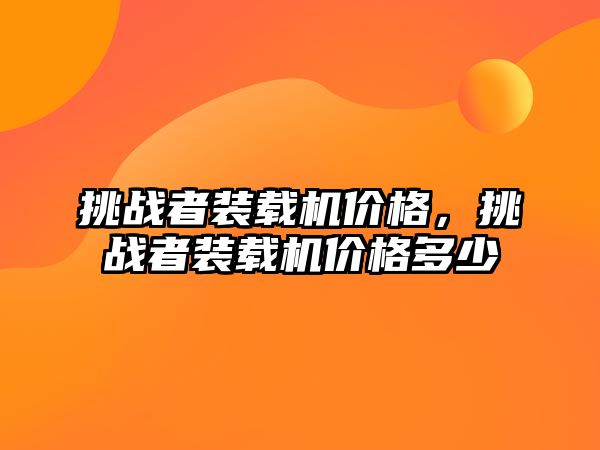 挑战者装载机价格，挑战者装载机价格多少